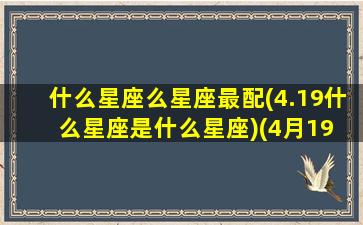 什么星座么星座最配(4.19什么星座是什么星座)(4月19